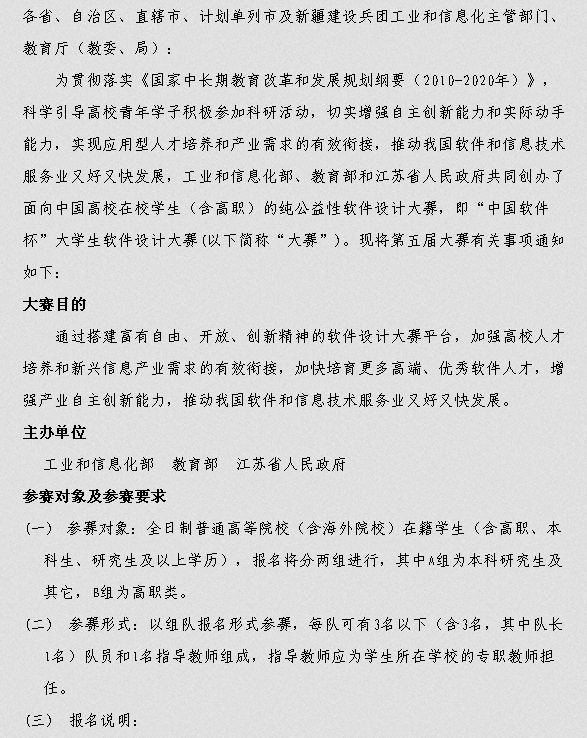 各省、自治区、直辖市、计划单列市及新疆建设兵团工业和信息化主管部门、教育厅（教委、局）：

为贯彻落实《国家中长期教育改革和发展规划纲要（2010-2020年）》，科学引导高校青年学子积极参加科研活动，切实增强自主创新能力和实际动手能力，实现应用型人才培养和产业需求的有效衔接，推动我国软件和信息技术服务业又好又快发展，工业和信息化部、教育部和江苏省人民政府共同创办了面向中国高校在校学生（含高职）的纯公益性软件设计大赛，即“中国软件杯”大学生软件设计大赛(以下简称“大赛”)。现将第五届大赛有关事项通知如下：

大赛目的

通过搭建富有自由、开放、创新精神的软件设计大赛平台，加强高校人才培养和新兴信息产业需求的有效衔接，加快培育更多高端、优秀软件人才，增强产业自主创新能力，推动我国软件和信息技术服务业又好又快发展。

主办单位

工业和信息化部　教育部　江苏省人民政府

参赛对象及参赛要求

（一）　参赛对象：全日制普通高等院校（含海外院校）在籍学生（含高职、本科生、研究生及以上学历），报名将分两组进行，其中A组为本科研究生及其它，B组为高职类。

（二）　参赛形式：以组队报名形式参赛，每队可有3名以下（含3名，其中队长1名）队员和1名指导教师组成，指导教师应为学生所在学校的专职教师担任。

（三）　报名说明：